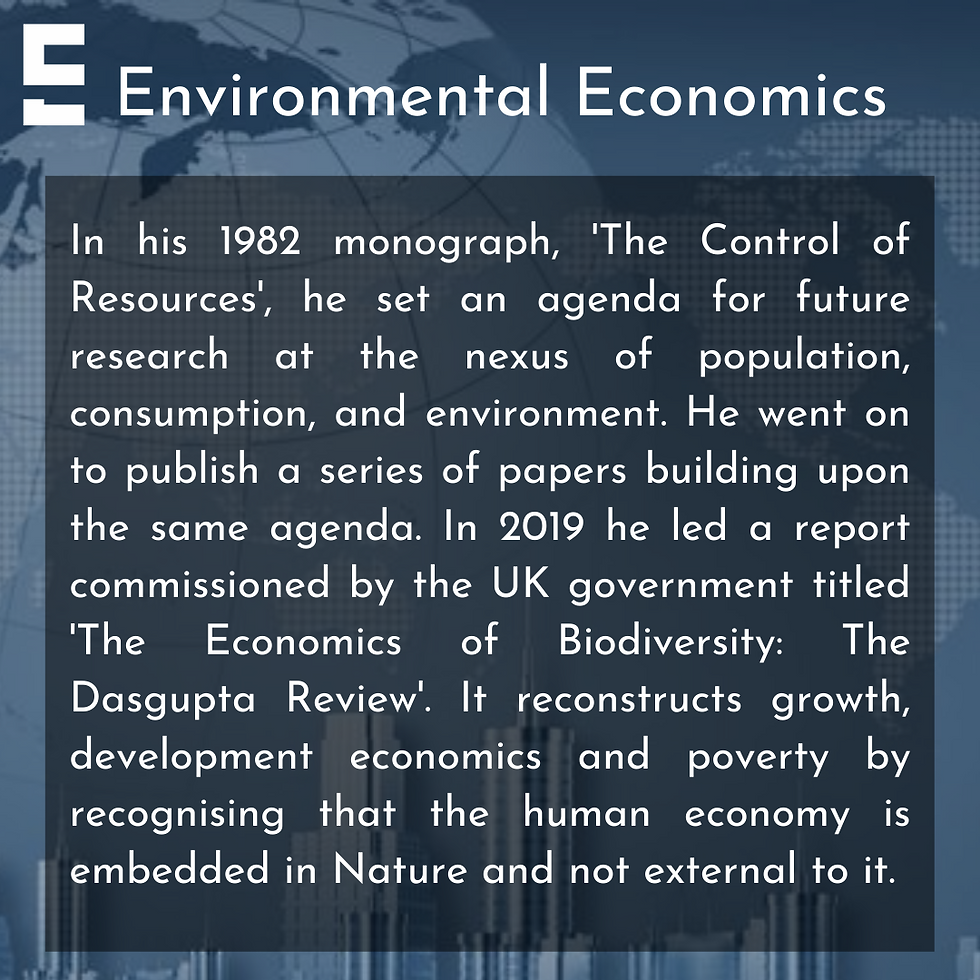 Environmental Economics

In his 1982 monograph, 'The Control of Resources', he set an agenda for future research at the nexus of population, consumption, and environment. He went on to publish a series of papers building upon the same agenda. In 2019 he led a report commissioned by the UK government titled 'The Economics of Biodiversity: The Dasgupta Review'. It reconstructs growth, development economics and poverty by recognising that the human economy is embedded in Nature and not external to it.